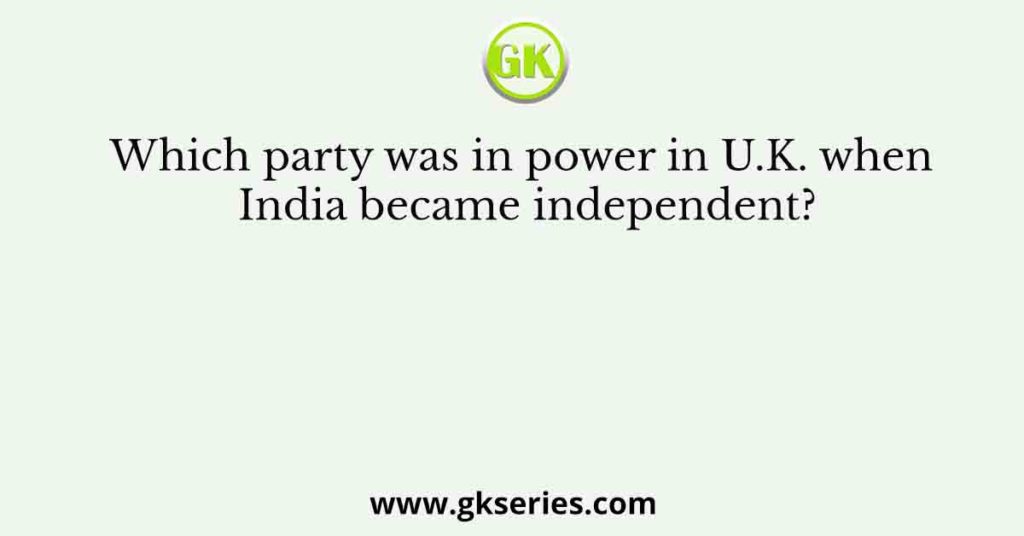 GK

Which party was in power in U.K. when India became independent?

www.gkseries.com